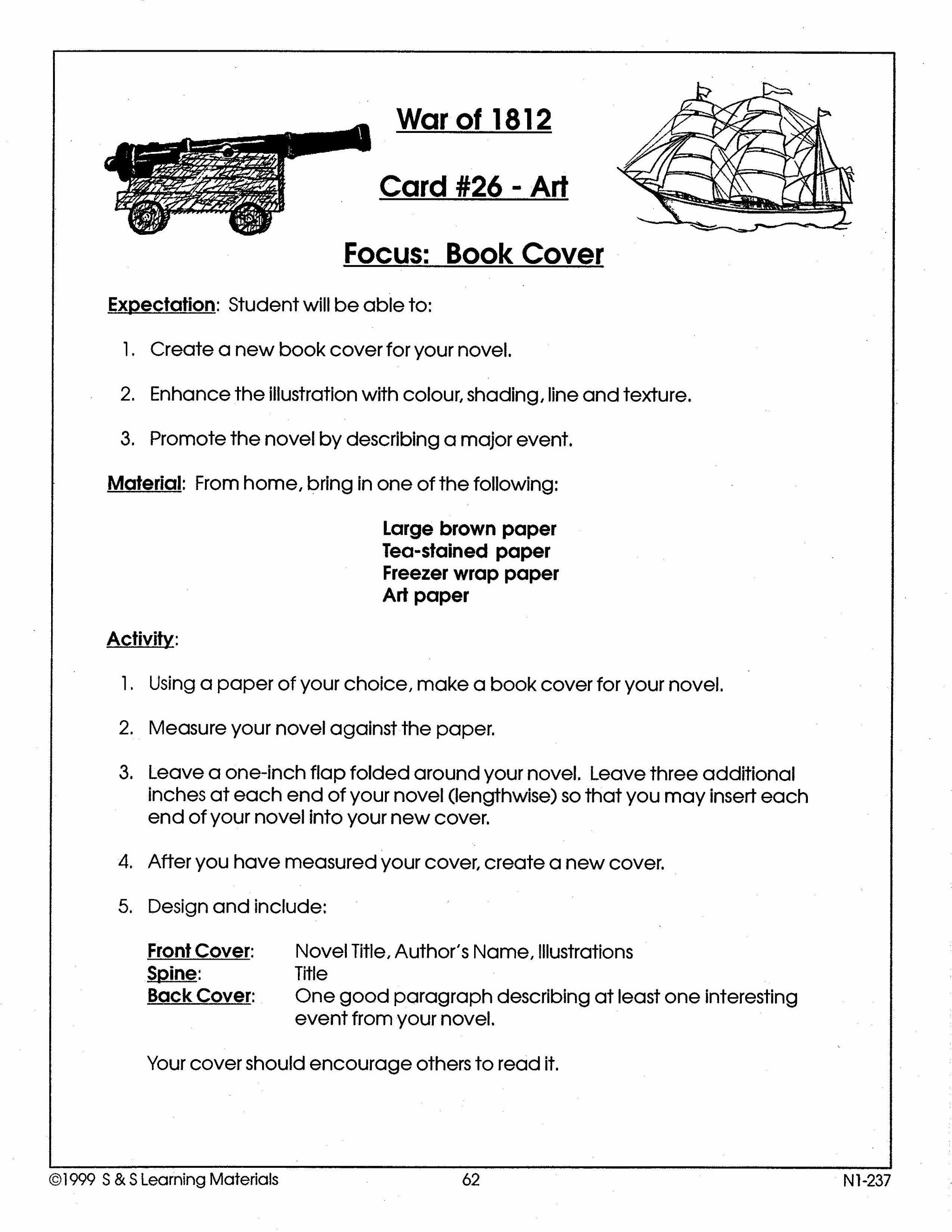 War of 1812

Card #26 - Art

Focus: Book Cover

Expectation: Student will be able to:

1. Create a new book cover for your novel.

2. Enhance the illustration with colour, shading, line and texture.

3. Promote the novel by describing a major event.

Material: From home, bring in one of the following:

Large brown paper
Tea-stained paper
Freezer wrap paper
Art paper

Activity:

1. Using a paper of your choice, make a book cover for your novel.

2. Measure your novel against the paper.

3. Leave a one-inch flap folded around your novel. Leave three additional inches at each end of your novel (lengthwise) so that you may insert each end of your novel into your new cover.

4. After you have measured your cover, create a new cover.

5. Design and include:

Front Cover: Novel Title, Author's Name, Illustrations
Spine: Title
Back Cover: One good paragraph describing at least one interesting event from your novel.

Your cover should encourage others to read it.

©1999 S & S Learning Materials 62 N1-237